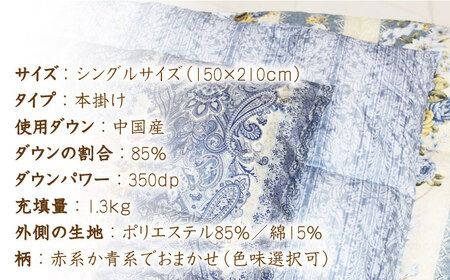 サイズ：シングルサイズ（150×210cm）
タイプ：本掛け
使用ダウン：中国産
ダウンの割合：85%
ダウンパワー：350dp
充填量：1.3kg
外側の生地：ポリエステル85%／綿15%
柄：赤系か青系でおまかせ（色味選択可）